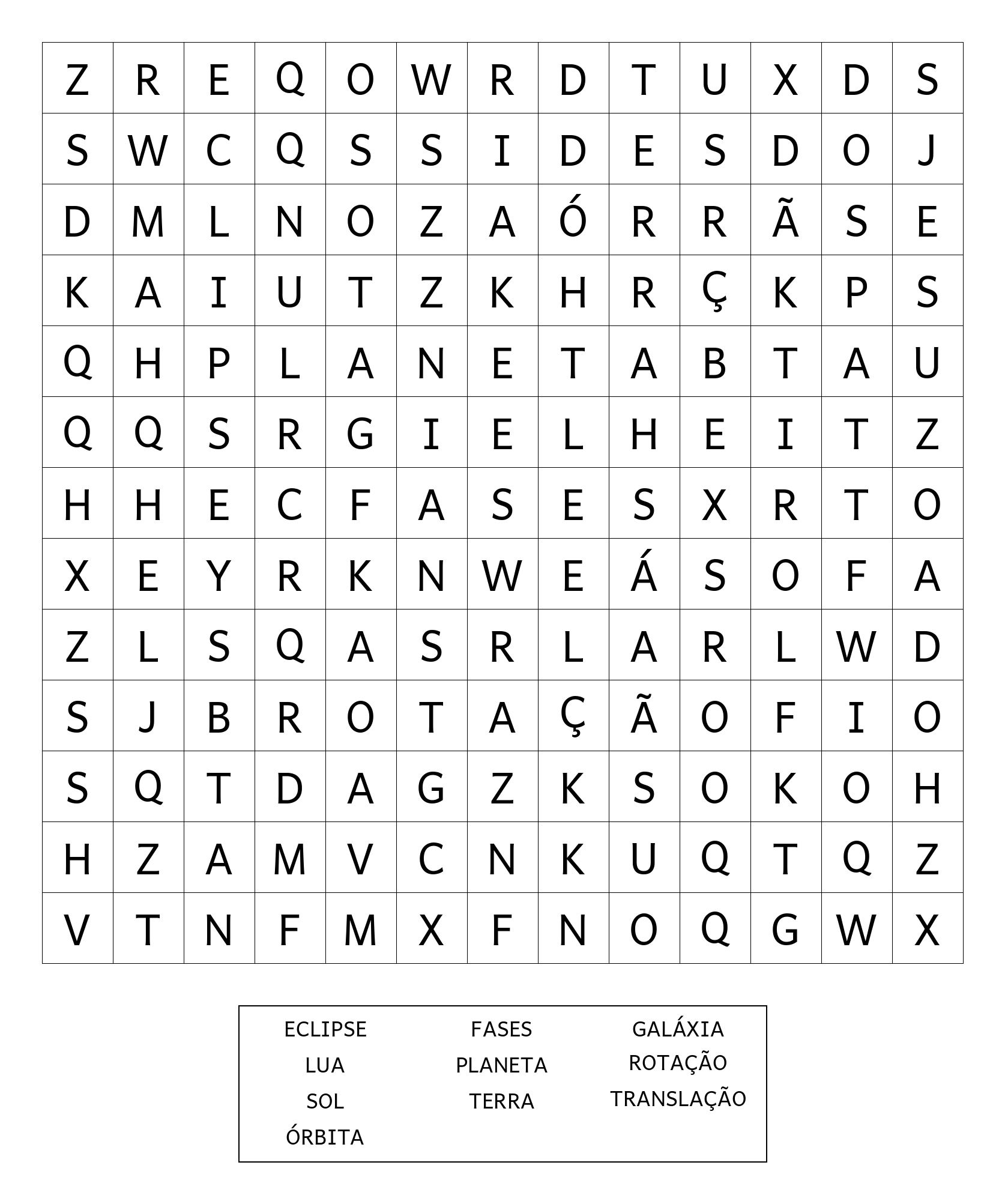 | Z | R | E | Q | O | W | R | D | T | U | X | D | S |
|---|---|---|---|---|---|---|---|---|---|---|---|---|
| S | W | C | Q | S | S | I | D | E | S | D | O | J |
| D | M | L | N | O | Z | A | Ó | R | R | Ã | S | E |
| K | A | I | U | T | Z | K | H | R | Ç | K | P | S |
| Q | H | P | L | A | N | E | T | A | B | T | A | U |
| Q | Q | S | R | G | I | E | L | H | E | I | T | Z |
| H | H | E | C | F | A | S | E | S | X | R | T | O |
| X | E | Y | R | K | N | W | E | Á | S | O | F | A |
| Z | L | S | Q | A | S | R | L | A | R | L | W | D |
| S | J | B | R | O | T | A | Ç | Ã | O | F | I | O |
| S | Q | T | D | A | G | Z | K | S | O | K | O | H |
| H | Z | A | M | V | C | N | K | U | Q | T | Q | Z |
| V | T | N | F | M | X | F | N | O | Q | G | W | X |

ECLIPSE
LUA
SOL
ÓRBITA

FASES
PLANETA
TERRA

GALÁXIA
ROTAÇÃO
TRANSLAÇÃO